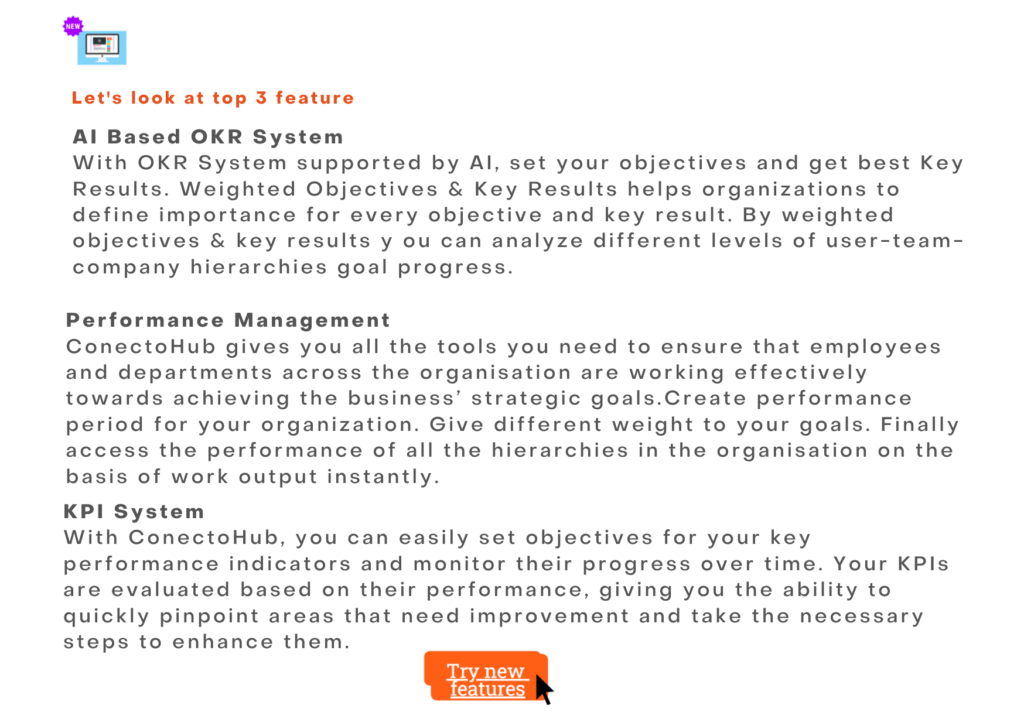 NEW

Let's look at top 3 feature

AI Based OKR System
With OKR System supported by AI, set your objectives and get best Key Results. Weighted Objectives & Key Results helps organizations to define importance for every objective and key result. By weighted objectives & key results y ou can analyze different levels of user-team-company hierarchies goal progress.

Performance Management
ConectoHub gives you all the tools you need to ensure that employees and departments across the organisation are working effectively towards achieving the business' strategic goals.Create performance period for your organization. Give different weight to your goals. Finally access the performance of all the hierarchies in the organisation on the basis of work output instantly.

KPI System
With ConectoHub, you can easily set objectives for your key performance indicators and monitor their progress over time. Your KPIs are evaluated based on their performance, giving you the ability to quickly pinpoint areas that need improvement and take the necessary steps to enhance them.

Try new features